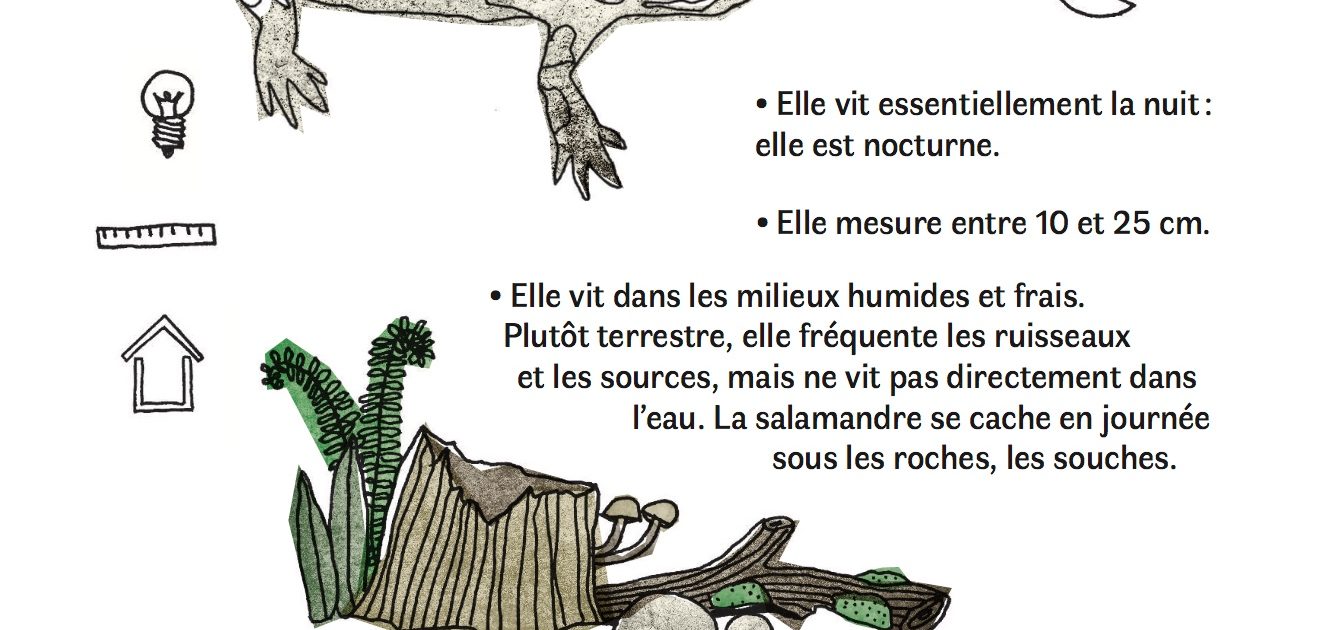 • Elle vit essentiellement la nuit : elle est nocturne.

• Elle mesure entre 10 et 25 cm.

• Elle vit dans les milieux humides et frais. Plutôt terrestre, elle fréquente les ruisseaux et les sources, mais ne vit pas directement dans l'eau. La salamandre se cache en journée sous les roches, les souches.